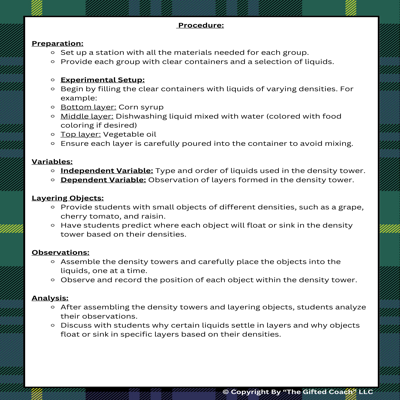 Procedure:

Preparation:
- Set up a station with all the materials needed for each group.
- Provide each group with clear containers and a selection of liquids.

- Experimental Setup:
- Begin by filling the clear containers with liquids of varying densities. For example:
- Bottom layer: Corn syrup
- Middle layer: Dishwashing liquid mixed with water (colored with food coloring if desired)
- Top layer: Vegetable oil
- Ensure each layer is carefully poured into the container to avoid mixing.

Variables:
- Independent Variable: Type and order of liquids used in the density tower.
- Dependent Variable: Observation of layers formed in the density tower.

Layering Objects:
- Provide students with small objects of different densities, such as a grape, cherry tomato, and raisin.
- Have students predict where each object will float or sink in the density tower based on their densities.

Observations:
- Assemble the density towers and carefully place the objects into the liquids, one at a time.
- Observe and record the position of each object within the density tower.

Analysis:
- After assembling the density towers and layering objects, students analyze their observations.
- Discuss with students why certain liquids settle in layers and why objects float or sink in specific layers based on their densities.

© Copyright By "The Gifted Coach" LLC